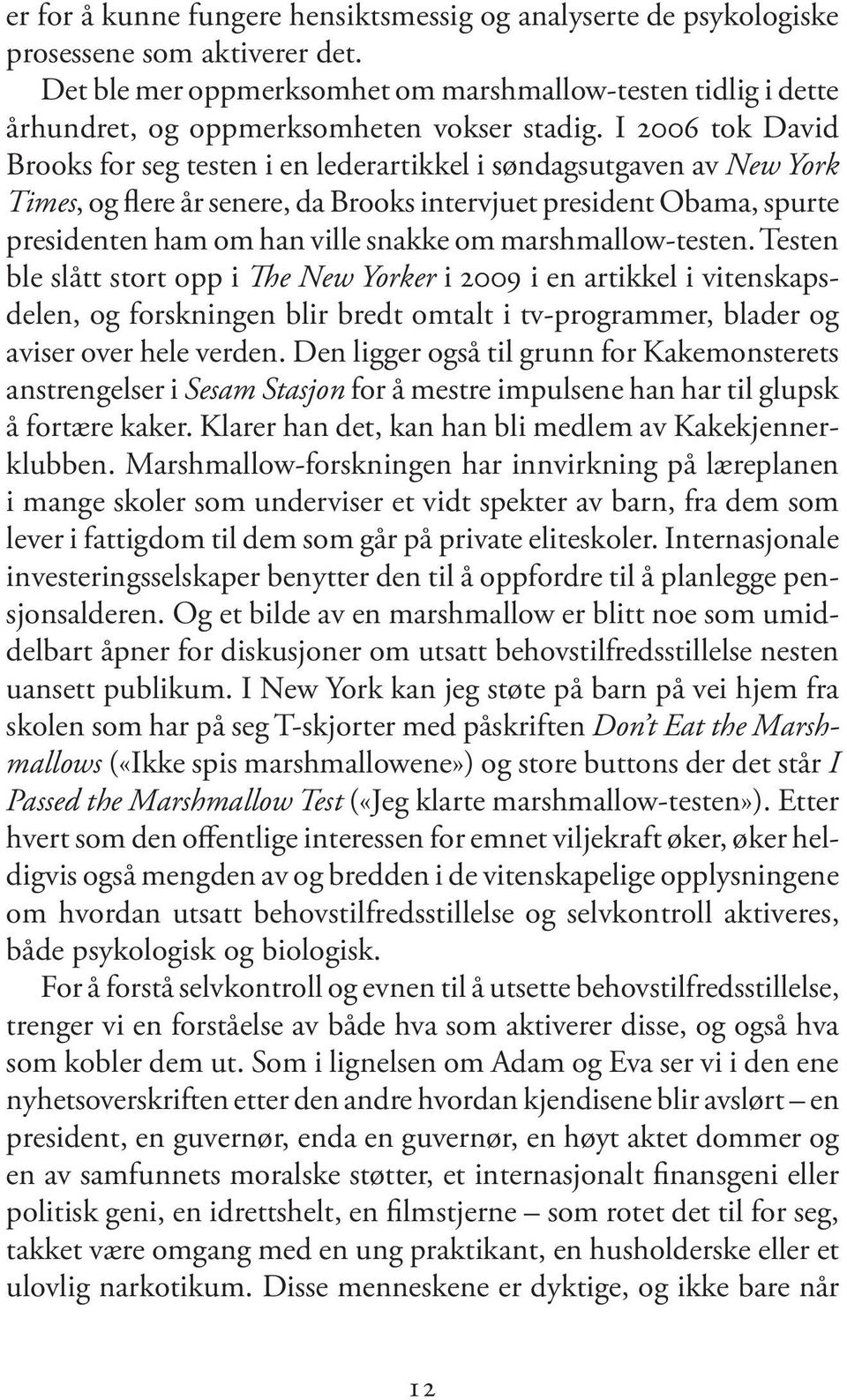 er for å kunne fungere hensiktsmessig og analyserte de psykologiske prosessene som aktiverer det.

Det ble mer oppmerksomhet om marshmallow-testen tidlig i dette århundret, og oppmerksomheten vokser stadig. I 2006 tok David Brooks for seg testen i en lederartikkel i søndagsutgaven av New York Times, og flere år senere, da Brooks intervjuet president Obama, spurte presidenten ham om han ville snakke om marshmallow-testen. Testen ble slått stort opp i The New Yorker i 2009 i en artikkel i vitenskapsdelen, og forskningen blir bredt omtalt i tv-programmer, blader og aviser over hele verden. Den ligger også til grunn for Kakemonsterets anstrengelser i Sesam Stasjon for å mestre impulsene han har til glupsk å fortære kaker. Klarer han det, kan han bli medlem av Kakekjennerklubben. Marshmallow-forskningen har innvirkning på læreplanen i mange skoler som underviser et vidt spekter av barn, fra dem som lever i fattigdom til dem som går på private eliteskoler. Internasjonale investeringsselskaper benytter den til å oppfordre til å planlegge pensjonsalderen. Og et bilde av en marshmallow er blitt noe som umiddelbart åpner for diskusjoner om utsatt behovstilfredsstillelse nesten uansett publikum. I New York kan jeg støte på barn på vei hjem fra skolen som har på seg T-skjorter med påskriften Don't Eat the Marshmallows («Ikke spis marshmallowene») og store buttons der det står I Passed the Marshmallow Test («Jeg klarte marshmallow-testen»). Etter hvert som den offentlige interessen for emnet viljekraft øker, øker heldigvis også mengden av og bredden i de vitenskapelige opplysningene om hvordan utsatt behovstilfredsstillelse og selvkontroll aktiveres, både psykologisk og biologisk.

For å forstå selvkontroll og evnen til å utsette behovstilfredsstillelse, trenger vi en forståelse av både hva som aktiverer disse, og også hva som kobler dem ut. Som i lignelsen om Adam og Eva ser vi i den ene nyhetsoverskriften etter den andre hvordan kjendisene blir avslørt – en president, en guvernør, enda en guvernør, en høyt aktet dommer og en av samfunnets moralske støtter, et internasjonalt finansgeni eller politisk geni, en idrettshelt, en filmstjerne – som rotet det til for seg, takket være omgang med en ung praktikant, en husholderske eller et ulovlig narkotikum. Disse menneskene er dyktige, og ikke bare når

12